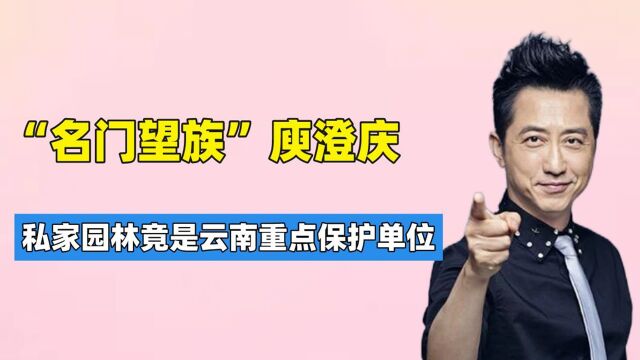 “名门望族”庾澄庆

私家园林竟是云南重点保护单位